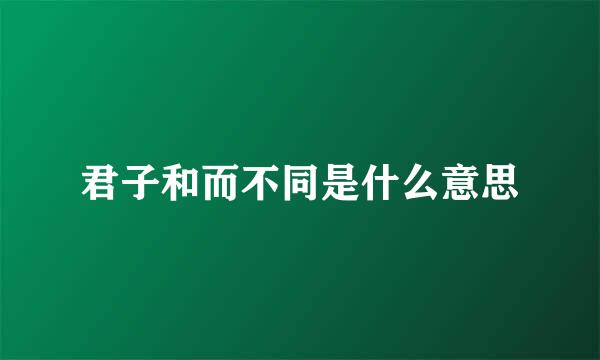 君子和而不同是什么意思